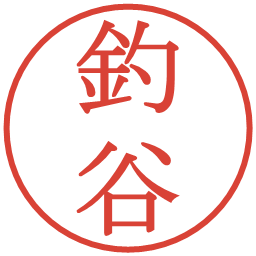 釣谷